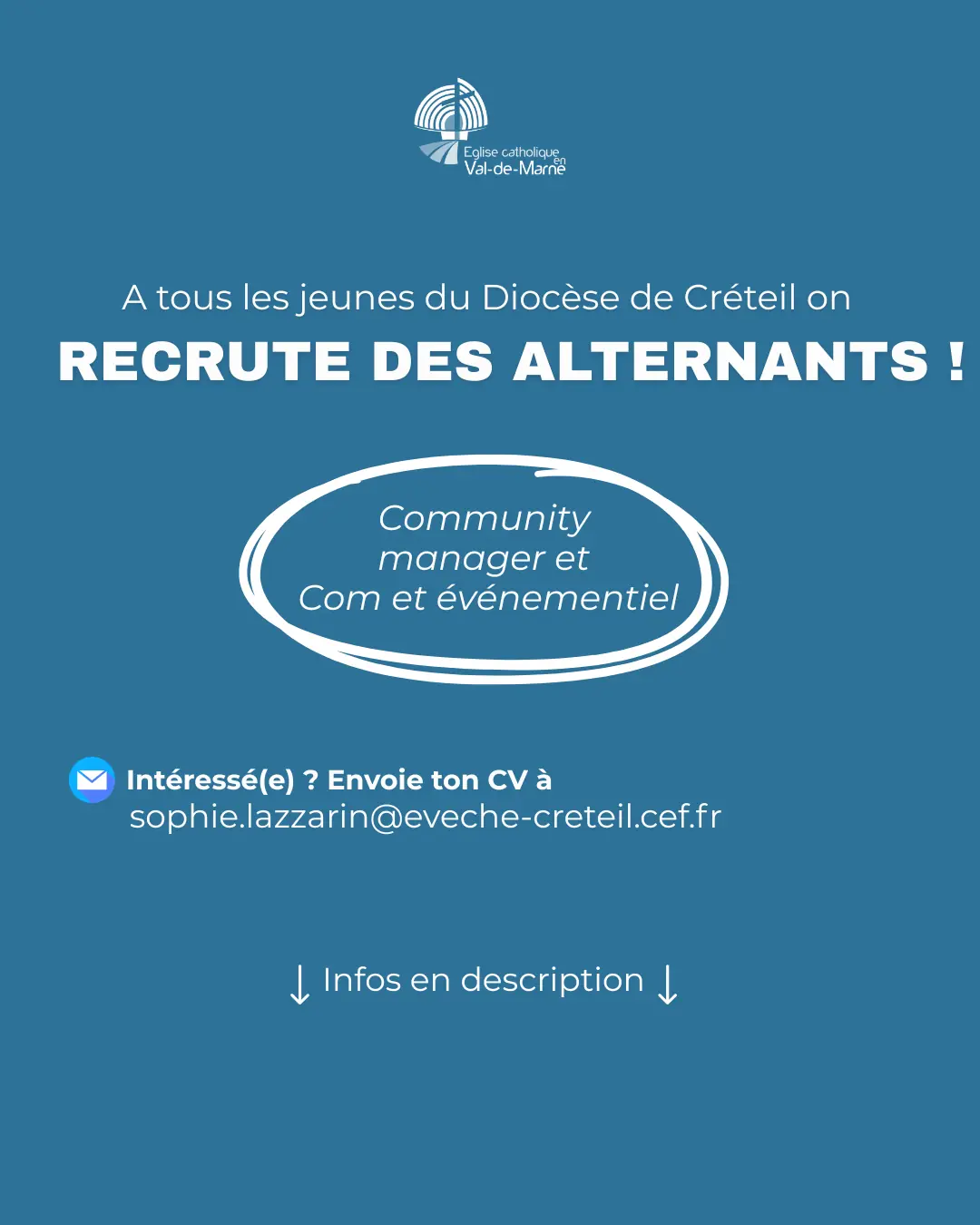 Eglise catholique en Val-de-Marne

A tous les jeunes du Diocèse de Créteil on
RECRUTE DES ALTERNANTS !

Community manager et Com et événementiel

Intéressé(e) ? Envoie ton CV à
sophie.lazzarin@eveche-creteil.cef.fr

↓ Infos en description ↓